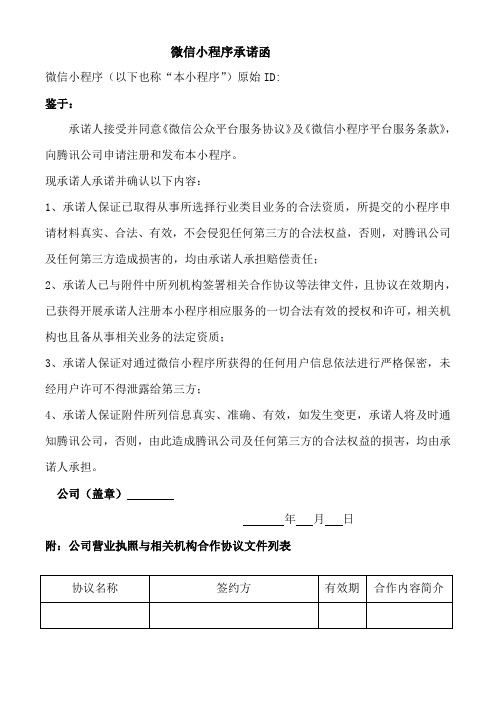 微信小程序承诺函

微信小程序（以下也称“本小程序”）原始 ID:

鉴于：

承诺人接受并同意《微信公众平台服务协议》及《微信小程序平台服务条款》，向腾讯公司申请注册和发布本小程序。

现承诺人承诺并确认以下内容：

1、承诺人保证已取得从事所选择行业类目业务的合法资质，所提交的小程序申请材料真实、合法、有效，不会侵犯任何第三方的合法权益，否则，对腾讯公司及任何第三方造成损害的，均由承诺人承担赔偿责任；

2、承诺人已与附件中所列机构签署相关合作协议等法律文件，且协议在效期内，已获得开展承诺人注册本小程序相应服务的一切合法有效的授权和许可，相关机构也且备从事相关业务的法定资质；

3、承诺人保证对通过微信小程序所获得的任何用户信息依法进行严格保密，未经用户许可不得泄露给第三方；

4、承诺人保证附件所列信息真实、准确、有效，如发生变更，承诺人将及时通知腾讯公司，否则，由此造成腾讯公司及任何第三方的合法权益的损害，均由承诺人承担。

公司（盖章）________

______年___月___日

附：公司营业执照与相关机构合作协议文件列表

| 协议名称 | 签约方 | 有效期 | 合作内容简介 |
|---|---|---|---|
| | | | |